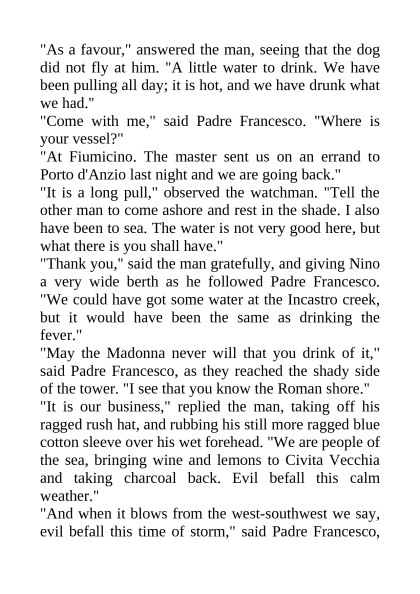 "As a favour," answered the man, seeing that the dog did not fly at him. "A little water to drink. We have been pulling all day; it is hot, and we have drunk what we had."

"Come with me," said Padre Francesco. "Where is your vessel?"

"At Fiumicino. The master sent us on an errand to Porto d'Anzio last night and we are going back."

"It is a long pull," observed the watchman. "Tell the other man to come ashore and rest in the shade. I also have been to sea. The water is not very good here, but what there is you shall have."

"Thank you," said the man gratefully, and giving Nino a very wide berth as he followed Padre Francesco. "We could have got some water at the Incastro creek, but it would have been the same as drinking the fever."

"May the Madonna never will that you drink of it," said Padre Francesco, as they reached the shady side of the tower. "I see that you know the Roman shore."

"It is our business," replied the man, taking off his ragged rush hat, and rubbing his still more ragged blue cotton sleeve over his wet forehead. "We are people of the sea, bringing wine and lemons to Civita Vecchia and taking charcoal back. Evil befall this calm weather."

"And when it blows from the west-southwest we say, evil befall this time of storm," said Padre Francesco,